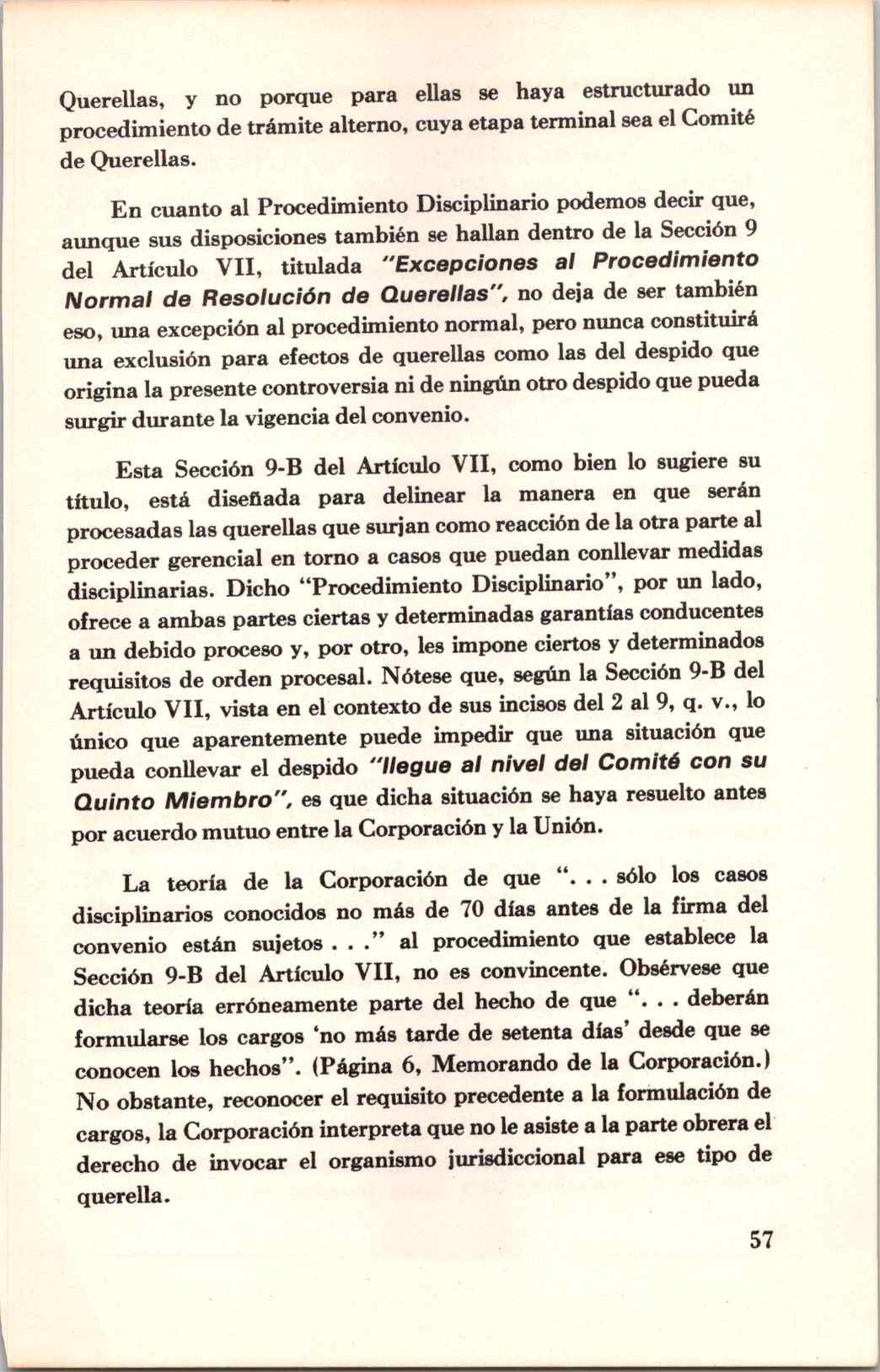 Querellas, y no porque para ellas se haya estructurado un procedimiento de trámite alterno, cuya etapa terminal sea el Comité de Querellas.

En cuanto al Procedimiento Disciplinario podemos decir que, aunque sus disposiciones también se hallan dentro de la Sección 9 del Artículo VII, titulada "Excepciones al Procedimiento Normal de Resolución de Querellas", no deja de ser también eso, una excepción al procedimiento normal, pero nunca constituirá una exclusión para efectos de querellas como las del despido que origina la presente controversia ni de ningún otro despido que pueda surgir durante la vigencia del convenio.

Esta Sección 9-B del Artículo VII, como bien lo sugiere su título, está diseñada para delinear la manera en que serán procesadas las querellas que surjan como reacción de la otra parte al proceder gerencial en torno a casos que puedan conllevar medidas disciplinarias. Dicho "Procedimiento Disciplinario", por un lado, ofrece a ambas partes ciertas y determinadas garantías conducentes a un debido proceso y, por otro, les impone ciertos y determinados requisitos de orden procesal. Nótese que, según la Sección 9-B del Artículo VII, vista en el contexto de sus incisos del 2 al 9, q. v., lo único que aparentemente puede impedir que una situación que pueda conllevar el despido "llegue al nivel del Comité con su Quinto Miembro", es que dicha situación se haya resuelto antes por acuerdo mutuo entre la Corporación y la Unión.

La teoría de la Corporación de que ". . . sólo los casos disciplinarios conocidos no más de 70 días antes de la firma del convenio están sujetos . . ." al procedimiento que establece la Sección 9-B del Artículo VII, no es convincente. Obsérvese que dicha teoría erróneamente parte del hecho de que ". . . deberán formularse los cargos 'no más tarde de setenta días' desde que se conocen los hechos". (Página 6, Memorando de la Corporación.) No obstante, reconocer el requisito precedente a la formulación de cargos, la Corporación interpreta que no le asiste a la parte obrera el derecho de invocar el organismo jurisdiccional para ese tipo de querella.

57